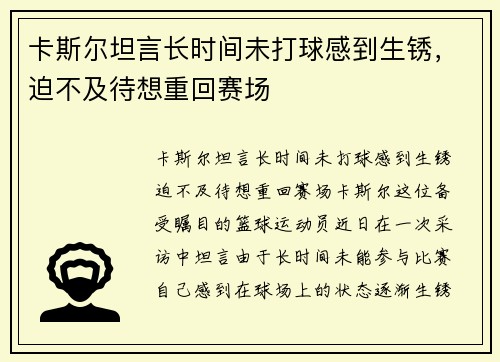 卡斯尔坦言长时间未打球感到生锈，迫不及待想重回赛场

卡斯尔坦言长时间未打球感到生锈迫不及待想重回赛场卡斯尔这位备受瞩目的篮球运动员近日在一次采访中坦言由于长时间未能参与比赛自己感到在球场上的状态逐渐生锈